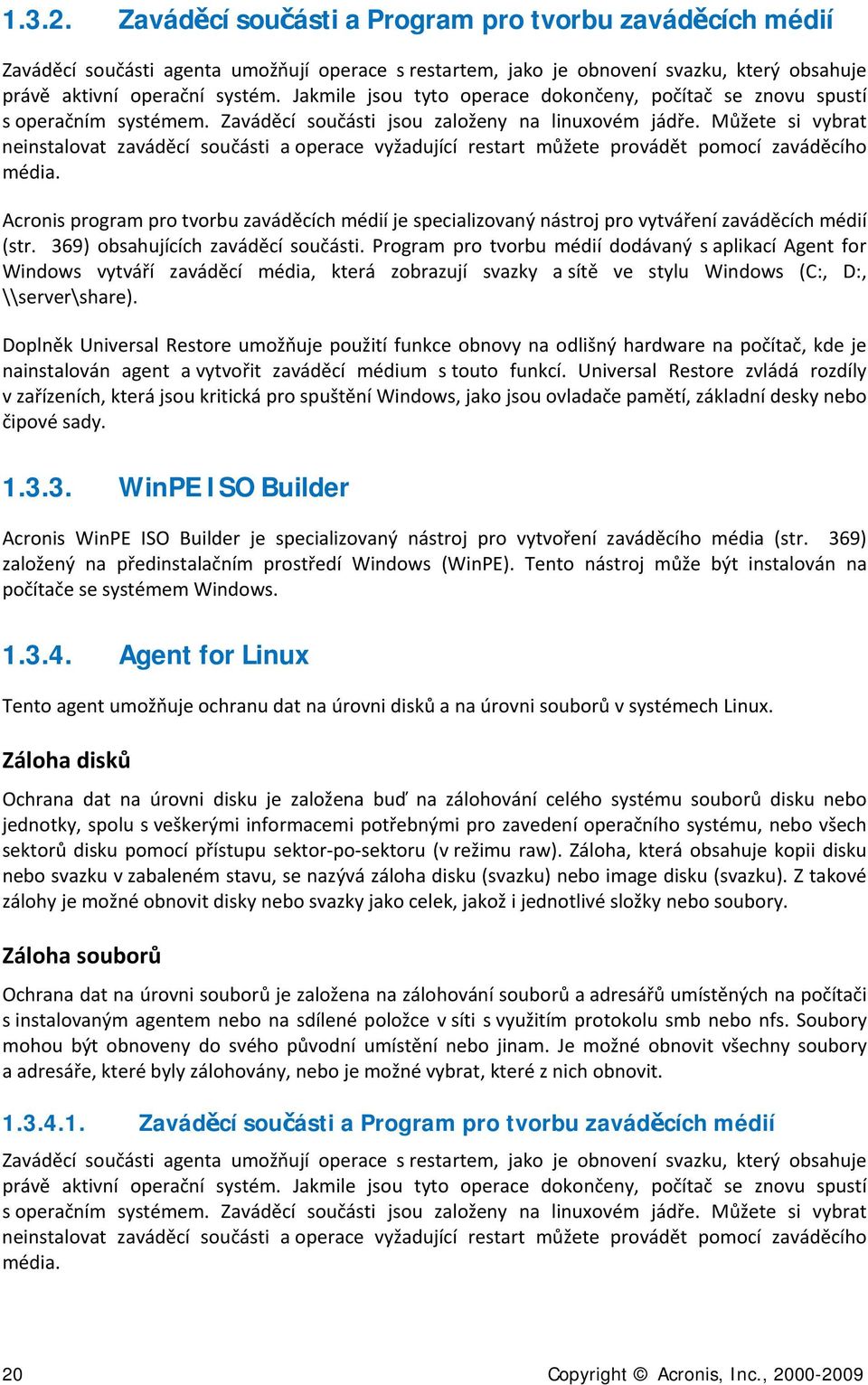 1.3.2. Zaváděcí součásti a Program pro tvorbu zaváděcích médií

Zaváděcí součásti agenta umožňují operace s restartem, jako je obnovení svazku, který obsahuje právě aktivní operační systém. Jakmile jsou tyto operace dokončeny, počítač se znovu spustí s operačním systémem. Zaváděcí součásti jsou založeny na linuxovém jádře. Můžete si vybrat neinstalovat zaváděcí součásti a operace vyžadující restart můžete provádět pomocí zaváděcího média.

Acronis program pro tvorbu zaváděcích médií je specializovaný nástroj pro vytváření zaváděcích médií (str. 369) obsahujících zaváděcí součásti. Program pro tvorbu médií dodávaný s aplikací Agent for Windows vytváří zaváděcí média, která zobrazují svazky a sítě ve stylu Windows (C:, D:, \\server\share).

Doplněk Universal Restore umožňuje použití funkce obnovy na odlišný hardware na počítač, kde je nainstalován agent a vytvořit zaváděcí médium s touto funkcí. Universal Restore zvládá rozdíly v zařízeních, která jsou kritická pro spuštění Windows, jako jsou ovladače pamětí, základní desky nebo čipové sady.

1.3.3. WinPE ISO Builder

Acronis WinPE ISO Builder je specializovaný nástroj pro vytvoření zaváděcího média (str. 369) založený na předinstalačním prostředí Windows (WinPE). Tento nástroj může být instalován na počítače se systémem Windows.

1.3.4. Agent for Linux

Tento agent umožňuje ochranu dat na úrovni disků a na úrovni souborů v systémech Linux.

Záloha disků

Ochrana dat na úrovni disku je založena buď na zálohování celého systému souborů disku nebo jednotky, spolu s veškerými informacemi potřebnými pro zavedení operačního systému, nebo všech sektorů disku pomocí přístupu sektor-po-sektoru (v režimu raw). Záloha, která obsahuje kopii disku nebo svazku v zabaleném stavu, se nazývá záloha disku (svazku) nebo image disku (svazku). Z takové zálohy je možné obnovit disky nebo svazky jako celek, jakož i jednotlivé složky nebo soubory.

Záloha souborů

Ochrana dat na úrovni souborů je založena na zálohování souborů a adresářů umístěných na počítači s instalovaným agentem nebo na sdílené položce v síti s využitím protokolu smb nebo nfs. Soubory mohou být obnoveny do svého původní umístění nebo jinam. Je možné obnovit všechny soubory a adresáře, které byly zálohovány, nebo je možné vybrat, které z nich obnovit.

1.3.4.1. Zaváděcí součásti a Program pro tvorbu zaváděcích médií

Zaváděcí součásti agenta umožňují operace s restartem, jako je obnovení svazku, který obsahuje právě aktivní operační systém. Jakmile jsou tyto operace dokončeny, počítač se znovu spustí s operačním systémem. Zaváděcí součásti jsou založeny na linuxovém jádře. Můžete si vybrat neinstalovat zaváděcí součásti a operace vyžadující restart můžete provádět pomocí zaváděcího média.

20 Copyright © Acronis, Inc., 2000-2009